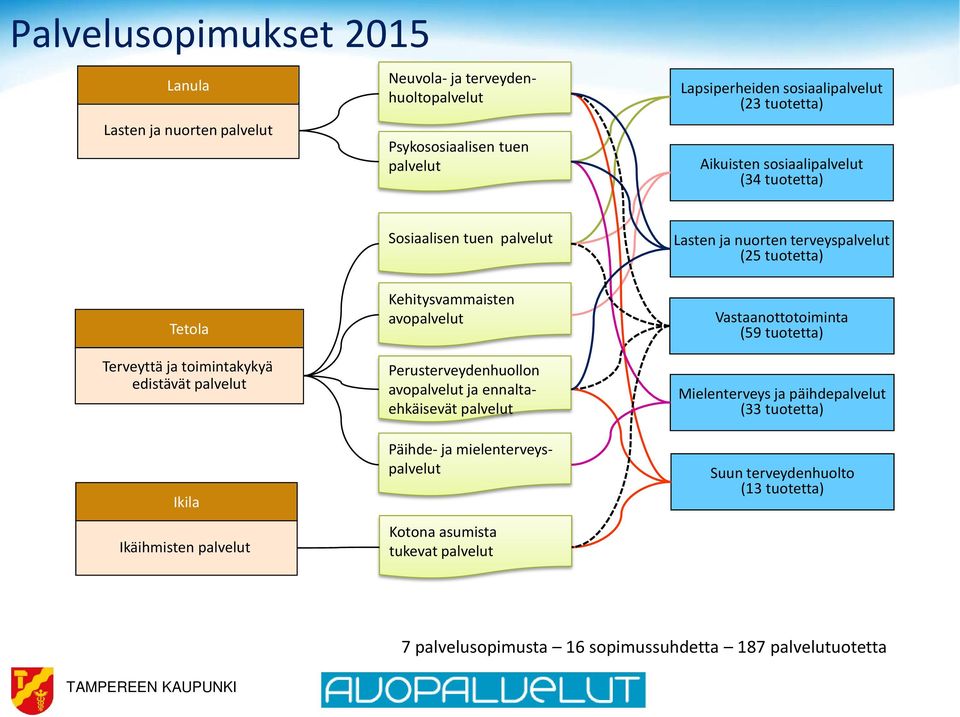 Palvelusopimukset 2015

Lanula

Lasten ja nuorten palvelut

Tetola

Terveyttä ja toimintakykyä edistävät palvelut

Ikila

Ikäihmisten palvelut

Neuvola- ja terveydenhuoltopalvelut

Psykososiaalisen tuen palvelut

Sosiaalisen tuen palvelut

Kehitysvammaisten avopalvelut

Perusterveydenhuollon avopalvelut ja ennaltaehkäisevät palvelut

Päihde- ja mielenterveyspalvelut

Kotona asumista tukevat palvelut

Lapsiperheiden sosiaalipalvelut (23 tuotetta)

Aikuisten sosiaalipalvelut (34 tuotetta)

Lasten ja nuorten terveyspalvelut (25 tuotetta)

Vastaanottotoiminta (59 tuotetta)

Mielenterveys ja päihdepalvelut (33 tuotetta)

Suun terveydenhuolto (13 tuotetta)

7 palvelusopimusta – 16 sopimussuhdetta – 187 palvelutuotetta

TAMPEREEN KAUPUNKI

AVOPALVELUT